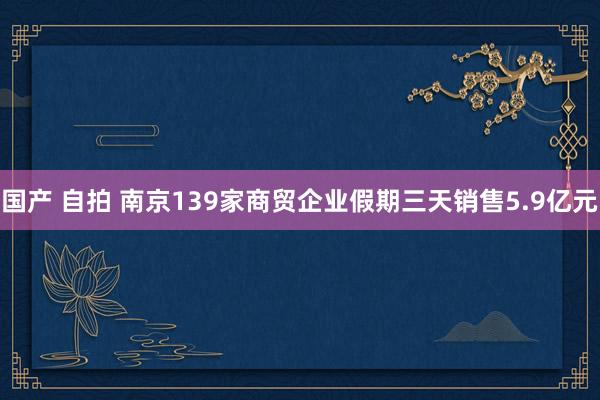 国产 自拍 南京139家商贸企业假期三天销售5.9亿元